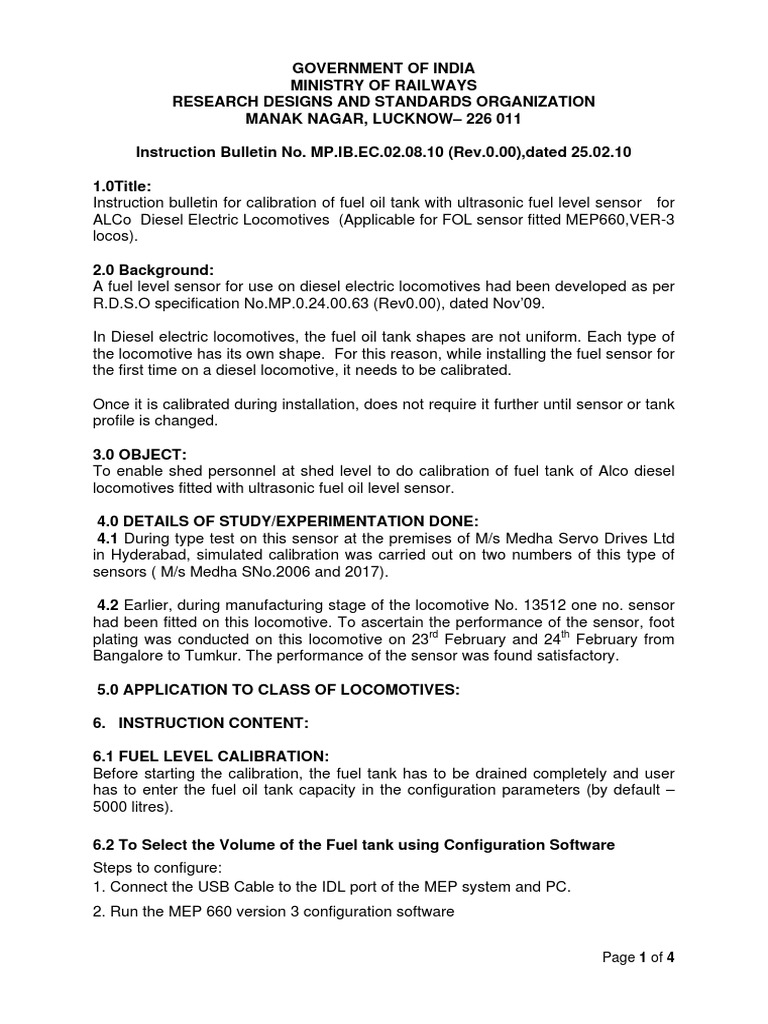 GOVERNMENT OF INDIA
MINISTRY OF RAILWAYS
RESEARCH DESIGNS AND STANDARDS ORGANIZATION
MANAK NAGAR, LUCKNOW– 226 011

Instruction Bulletin No. MP.IB.EC.02.08.10 (Rev.0.00),dated 25.02.10

1.0Title:
Instruction bulletin for calibration of fuel oil tank with ultrasonic fuel level sensor for ALCo Diesel Electric Locomotives (Applicable for FOL sensor fitted MEP660,VER-3 locos).

2.0 Background:
A fuel level sensor for use on diesel electric locomotives had been developed as per R.D.S.O specification No.MP.0.24.00.63 (Rev0.00), dated Nov'09.

In Diesel electric locomotives, the fuel oil tank shapes are not uniform. Each type of the locomotive has its own shape. For this reason, while installing the fuel sensor for the first time on a diesel locomotive, it needs to be calibrated.

Once it is calibrated during installation, does not require it further until sensor or tank profile is changed.

3.0 OBJECT:
To enable shed personnel at shed level to do calibration of fuel tank of Alco diesel locomotives fitted with ultrasonic fuel oil level sensor.

4.0 DETAILS OF STUDY/EXPERIMENTATION DONE:
4.1 During type test on this sensor at the premises of M/s Medha Servo Drives Ltd in Hyderabad, simulated calibration was carried out on two numbers of this type of sensors ( M/s Medha SNo.2006 and 2017).

4.2 Earlier, during manufacturing stage of the locomotive No. 13512 one no. sensor had been fitted on this locomotive. To ascertain the performance of the sensor, foot plating was conducted on this locomotive on 23$^{rd}$ February and 24$^{th}$ February from Bangalore to Tumkur. The performance of the sensor was found satisfactory.

5.0 APPLICATION TO CLASS OF LOCOMOTIVES:

6. INSTRUCTION CONTENT:

6.1 FUEL LEVEL CALIBRATION:
Before starting the calibration, the fuel tank has to be drained completely and user has to enter the fuel oil tank capacity in the configuration parameters (by default – 5000 litres).

6.2 To Select the Volume of the Fuel tank using Configuration Software
Steps to configure:
1. Connect the USB Cable to the IDL port of the MEP system and PC.
2. Run the MEP 660 version 3 configuration software

Page 1 of 4